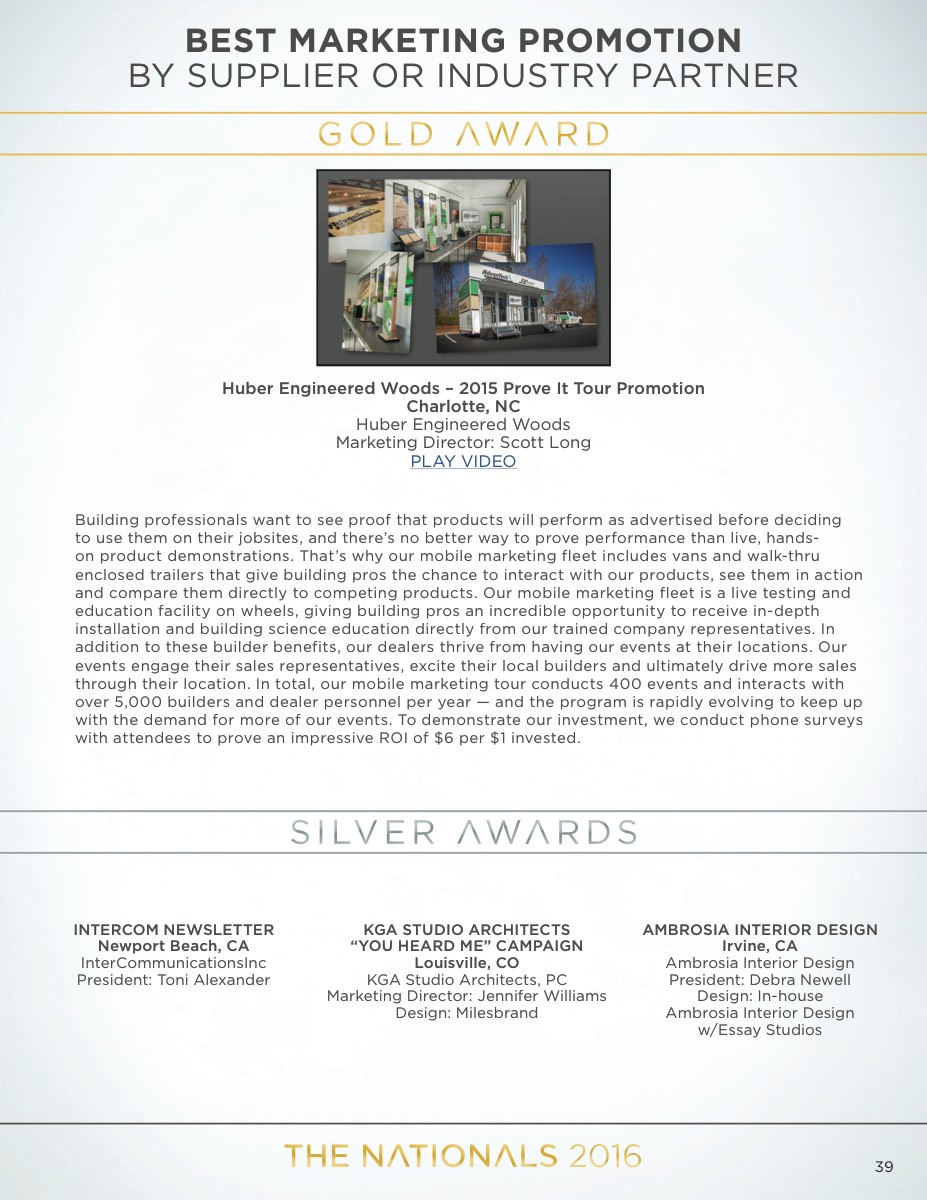 BEST MARKETING PROMOTION
BY SUPPLIER OR INDUSTRY PARTNER

GOLD AWARD

Huber Engineered Woods – 2015 Prove It Tour Promotion
Charlotte, NC
Huber Engineered Woods
Marketing Director: Scott Long
PLAY VIDEO

Building professionals want to see proof that products will perform as advertised before deciding to use them on their jobsites, and there's no better way to prove performance than live, hands-on product demonstrations. That's why our mobile marketing fleet includes vans and walk-thru enclosed trailers that give building pros the chance to interact with our products, see them in action and compare them directly to competing products. Our mobile marketing fleet is a live testing and education facility on wheels, giving building pros an incredible opportunity to receive in-depth installation and building science education directly from our trained company representatives. In addition to these builder benefits, our dealers thrive from having our events at their locations. Our events engage their sales representatives, excite their local builders and ultimately drive more sales through their location. In total, our mobile marketing tour conducts 400 events and interacts with over 5,000 builders and dealer personnel per year — and the program is rapidly evolving to keep up with the demand for more of our events. To demonstrate our investment, we conduct phone surveys with attendees to prove an impressive ROI of $6 per $1 invested.

SILVER AWARDS

INTERCOM NEWSLETTER
Newport Beach, CA
InterCommunicationsInc
President: Toni Alexander

KGA STUDIO ARCHITECTS
"YOU HEARD ME" CAMPAIGN
Louisville, CO
KGA Studio Architects, PC
Marketing Director: Jennifer Williams
Design: Milesbrand

AMBROSIA INTERIOR DESIGN
Irvine, CA
Ambrosia Interior Design
President: Debra Newell
Design: In-house
Ambrosia Interior Design
w/Essay Studios

THE NATIONALS 2016

39